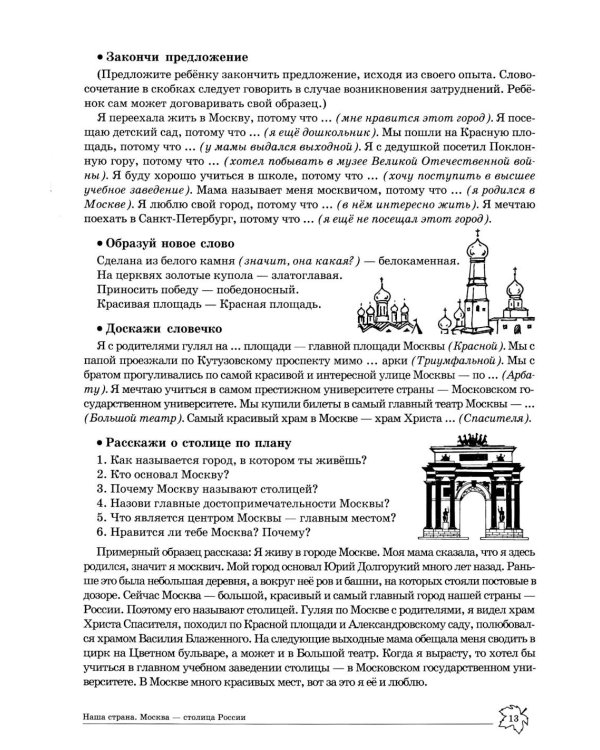 • Закончи предложение

(Предложите ребёнку закончить предложение, исходя из своего опыта. Словосочетание в скобках следует говорить в случае возникновения затруднений. Ребёнок сам может договаривать свой образец.)

Я переехала жить в Москву, потому что ... (мне нравится этот город). Я посещаю детский сад, потому что ... (я ещё дошкольник). Мы пошли на Красную площадь, потому что ... (у мамы выдался выходной). Я с дедушкой посетил Поклонную гору, потому что ... (хотел побывать в музее Великой Отечественной войны). Я буду хорошо учиться в школе, потому что ... (хочу поступить в высшее учебное заведение). Мама называет меня москвичом, потому что ... (я родился в Москве). Я люблю свой город, потому что ... (в нём интересно жить). Я мечтаю поехать в Санкт-Петербург, потому что ... (я ещё не посещал этот город).

• Образуй новое слово

Сделана из белого камня (значит, она какая?) — белокаменная.
На церквях золотые купола — златоглавая.
Приносить победу — победоносный.
Красивая площадь — Красная площадь.

• Доскажи словечко

Я с родителями гулял на ... площади — главной площади Москвы (Красной). Мы с папой проезжали по Кутузовскому проспекту мимо ... арки (Триумфальной). Мы с братом прогуливались по самой красивой и интересной улице Москвы — по ... (Арбату). Я мечтаю учиться в самом престижном университете страны — Московском государственном университете. Мы купили билеты в самый главный театр Москвы — ... (Большой театр). Самый красивый храм в Москве — храм Христа ... (Спасителя).

• Расскажи о столице по плану

1. Как называется город, в котором ты живёшь?
2. Кто основал Москву?
3. Почему Москву называют столицей?
4. Назови главные достопримечательности Москвы?
5. Что является центром Москвы — главным местом?
6. Нравится ли тебе Москва? Почему?

Примерный образец рассказа: Я живу в городе Москве. Моя мама сказала, что я здесь родился, значит я москвич. Мой город основал Юрий Долгорукий много лет назад. Раньше это была небольшая деревня, а вокруг неё ров и башни, на которых стояли постовые в дозоре. Сейчас Москва — большой, красивый и самый главный город нашей страны — России. Поэтому его называют столицей. Гуляя по Москве с родителями, я видел храм Христа Спасителя, походил по Красной площади и Александровскому саду, полюбовался храмом Василия Блаженного. На следующие выходные мама обещала меня сводить в цирк на Цветном бульваре, а может и в Большой театр. Когда я вырасту, то хотел бы учиться в главном учебном заведении столицы — в Московском государственном университете. В Москве много красивых мест, вот за это я её и люблю.

Наша страна. Москва — столица России

13